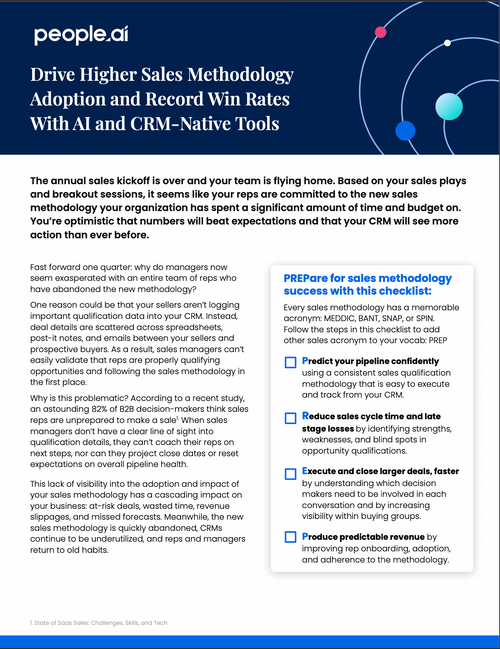 people.ai

Drive Higher Sales Methodology Adoption and Record Win Rates With AI and CRM-Native Tools

The annual sales kickoff is over and your team is flying home. Based on your sales plays and breakout sessions, it seems like your reps are committed to the new sales methodology your organization has spent a significant amount of time and budget on. You're optimistic that numbers will beat expectations and that your CRM will see more action than ever before.

Fast forward one quarter: why do managers now seem exasperated with an entire team of reps who have abandoned the new methodology?

One reason could be that your sellers aren't logging important qualification data into your CRM. Instead, deal details are scattered across spreadsheets, post-it notes, and emails between your sellers and prospective buyers. As a result, sales managers can't easily validate that reps are properly qualifying opportunities and following the sales methodology in the first place.

Why is this problematic? According to a recent study, an astounding 82% of B2B decision-makers think sales reps are unprepared to make a sale$^1$ When sales managers don't have a clear line of sight into qualification details, they can't coach their reps on next steps, nor can they project close dates or reset expectations on overall pipeline health.

This lack of visibility into the adoption and impact of your sales methodology has a cascading impact on your business: at-risk deals, wasted time, revenue slippages, and missed forecasts. Meanwhile, the new sales methodology is quickly abandoned, CRMs continue to be underutilized, and reps and managers return to old habits.

PREPare for sales methodology success with this checklist:

Every sales methodology has a memorable acronym: MEDDIC, BANT, SNAP, or SPIN. Follow the steps in this checklist to add other sales acronym to your vocab: PREP

Predict your pipeline confidently using a consistent sales qualification methodology that is easy to execute and track from your CRM.

Reduce sales cycle time and late stage losses by identifying strengths, weaknesses, and blind spots in opportunity qualifications.

Execute and close larger deals, faster by understanding which decision makers need to be involved in each conversation and by increasing visibility within buying groups.

Produce predictable revenue by improving rep onboarding, adoption, and adherence to the methodology.

1. State of Saas Sales: Challenges, Skills, and Tech